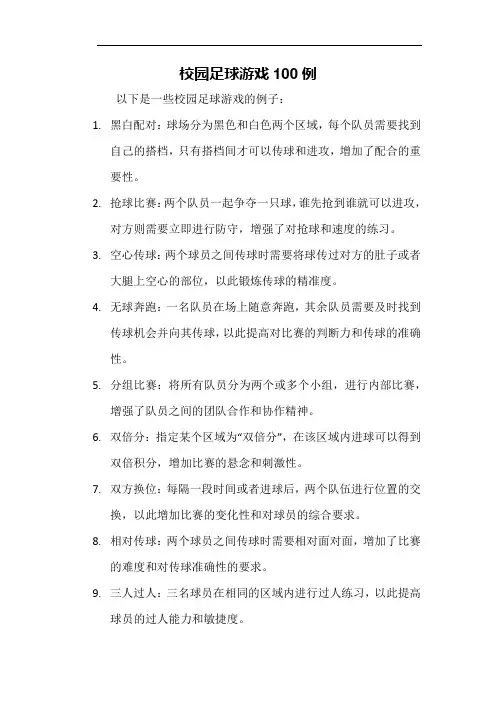 校园足球游戏 100 例

以下是一些校园足球游戏的例子：

1. 黑白配对：球场分为黑色和白色两个区域，每个队员需要找到自己的搭档，只有搭档间才可以传球和进攻，增加了配合的重要性。

2. 抢球比赛：两个队员一起争夺一只球，谁先抢到谁就可以进攻，对方则需要立即进行防守，增强了对抢球和速度的练习。

3. 空心传球：两个球员之间传球时需要将球传过对方的肚子或者大腿上空心的部位，以此锻炼传球的精准度。

4. 无球奔跑：一名队员在场上随意奔跑，其余队员需要及时找到传球机会并向其传球，以此提高对比赛的判断力和传球的准确性。

5. 分组比赛：将所有队员分为两个或多个小组，进行内部比赛，增强了队员之间的团队合作和协作精神。

6. 双倍分：指定某个区域为“双倍分”，在该区域内进球可以得到双倍积分，增加比赛的悬念和刺激性。

7. 双方换位：每隔一段时间或者进球后，两个队伍进行位置的交换，以此增加比赛的变化性和对球员的综合要求。

8. 相对传球：两个球员之间传球时需要相对面对面，增加了比赛的难度和对传球准确性的要求。

9. 三人过人：三名球员在相同的区域内进行过人练习，以此提高球员的过人能力和敏捷度。